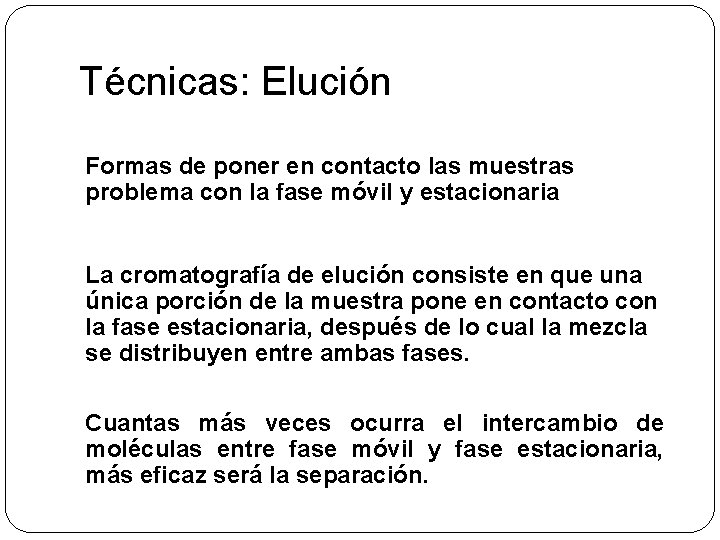 Técnicas: Elución

Formas de poner en contacto las muestras problema con la fase móvil y estacionaria

La cromatografía de elución consiste en que una única porción de la muestra pone en contacto con la fase estacionaria, después de lo cual la mezcla se distribuyen entre ambas fases.

Cuantas más veces ocurra el intercambio de moléculas entre fase móvil y fase estacionaria, más eficaz será la separación.